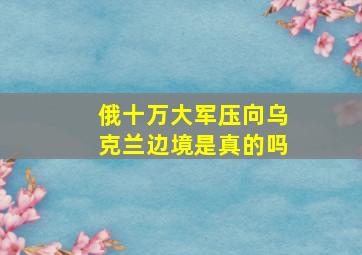 俄十万大军压向乌克兰边境是真的吗